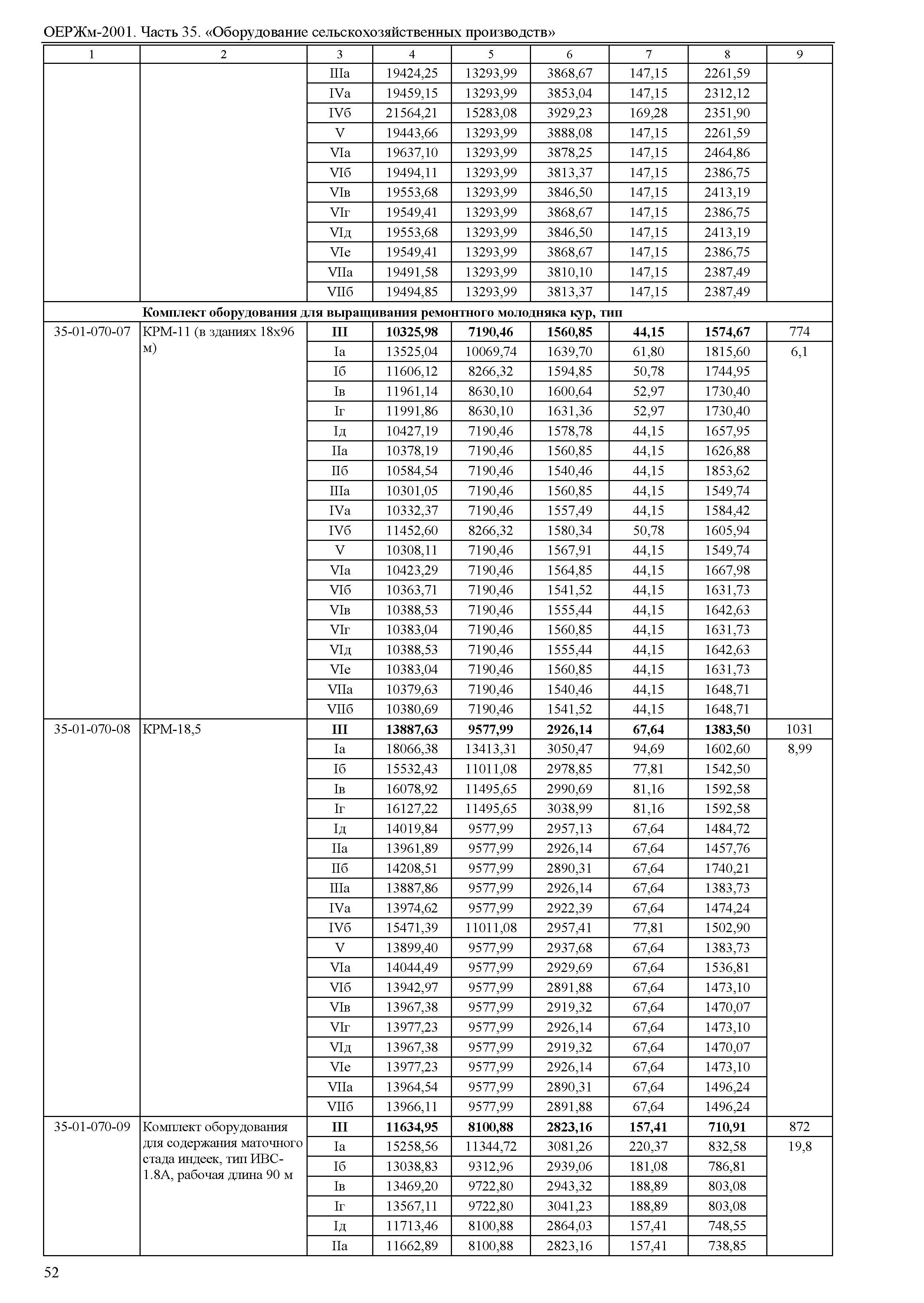 ОЕРЖм-2001. Часть 35. «Оборудование сельскохозяйственных производств»

| 1 | 2 | 3 | 4 | 5 | 6 | 7 | 8 | 9 |
|---|---|---|---|---|---|---|---|---|
| | | IIIа | 19424,25 | 13293,99 | 3868,67 | 147,15 | 2261,59 | |
| | | IVа | 19459,15 | 13293,99 | 3853,04 | 147,15 | 2312,12 | |
| | | IVб | 21564,21 | 15283,08 | 3929,23 | 169,28 | 2351,90 | |
| | | V | 19443,66 | 13293,99 | 3888,08 | 147,15 | 2261,59 | |
| | | VIа | 19637,10 | 13293,99 | 3878,25 | 147,15 | 2464,86 | |
| | | VIб | 19494,11 | 13293,99 | 3813,37 | 147,15 | 2386,75 | |
| | | VIв | 19553,68 | 13293,99 | 3846,50 | 147,15 | 2413,19 | |
| | | VIг | 19549,41 | 13293,99 | 3868,67 | 147,15 | 2386,75 | |
| | | VIд | 19553,68 | 13293,99 | 3846,50 | 147,15 | 2413,19 | |
| | | VIе | 19549,41 | 13293,99 | 3868,67 | 147,15 | 2386,75 | |
| | | VIIа | 19491,58 | 13293,99 | 3810,10 | 147,15 | 2387,49 | |
| | | VIIб | 19494,85 | 13293,99 | 3813,37 | 147,15 | 2387,49 | |
| | **Комплект оборудования для выращивания ремонтного молодняка кур, тип** | | | | | | | |
| 35-01-070-07 | КРМ-11 (в зданиях 18х96 м) | **III** | **10325,98** | **7190,46** | **1560,85** | **44,15** | **1574,67** | 774 |
| | | Iа | 13525,04 | 10069,74 | 1639,70 | 61,80 | 1815,60 | 6,1 |
| | | Iб | 11606,12 | 8266,32 | 1594,85 | 50,78 | 1744,95 | |
| | | Iв | 11961,14 | 8630,10 | 1600,64 | 52,97 | 1730,40 | |
| | | Iг | 11991,86 | 8630,10 | 1631,36 | 52,97 | 1730,40 | |
| | | Iд | 10427,19 | 7190,46 | 1578,78 | 44,15 | 1657,95 | |
| | | IIа | 10378,19 | 7190,46 | 1560,85 | 44,15 | 1626,88 | |
| | | IIб | 10584,54 | 7190,46 | 1540,46 | 44,15 | 1853,62 | |
| | | IIIа | 10301,05 | 7190,46 | 1560,85 | 44,15 | 1549,74 | |
| | | IVа | 10332,37 | 7190,46 | 1557,49 | 44,15 | 1584,42 | |
| | | IVб | 11452,60 | 8266,32 | 1580,34 | 50,78 | 1605,94 | |
| | | V | 10308,11 | 7190,46 | 1567,91 | 44,15 | 1549,74 | |
| | | VIа | 10423,29 | 7190,46 | 1564,85 | 44,15 | 1667,98 | |
| | | VIб | 10363,71 | 7190,46 | 1541,52 | 44,15 | 1631,73 | |
| | | VIв | 10388,53 | 7190,46 | 1555,44 | 44,15 | 1642,63 | |
| | | VIг | 10383,04 | 7190,46 | 1560,85 | 44,15 | 1631,73 | |
| | | VIд | 10388,53 | 7190,46 | 1555,44 | 44,15 | 1642,63 | |
| | | VIе | 10383,04 | 7190,46 | 1560,85 | 44,15 | 1631,73 | |
| | | VIIа | 10379,63 | 7190,46 | 1540,46 | 44,15 | 1648,71 | |
| | | VIIб | 10380,69 | 7190,46 | 1541,52 | 44,15 | 1648,71 | |
| 35-01-070-08 | КРМ-18,5 | **III** | **13887,63** | **9577,99** | **2926,14** | **67,64** | **1383,50** | 1031 |
| | | Iа | 18066,38 | 13413,31 | 3050,47 | 94,69 | 1602,60 | 8,99 |
| | | Iб | 15532,43 | 11011,08 | 2978,85 | 77,81 | 1542,50 | |
| | | Iв | 16078,92 | 11495,65 | 2990,69 | 81,16 | 1592,58 | |
| | | Iг | 16127,22 | 11495,65 | 3038,99 | 81,16 | 1592,58 | |
| | | Iд | 14019,84 | 9577,99 | 2957,13 | 67,64 | 1484,72 | |
| | | IIа | 13961,89 | 9577,99 | 2926,14 | 67,64 | 1457,76 | |
| | | IIб | 14208,51 | 9577,99 | 2890,31 | 67,64 | 1740,21 | |
| | | IIIа | 13887,86 | 9577,99 | 2926,14 | 67,64 | 1383,73 | |
| | | IVа | 13974,62 | 9577,99 | 2922,39 | 67,64 | 1474,24 | |
| | | IVб | 15471,39 | 11011,08 | 2957,41 | 77,81 | 1502,90 | |
| | | V | 13899,40 | 9577,99 | 2937,68 | 67,64 | 1383,73 | |
| | | VIа | 14044,49 | 9577,99 | 2929,69 | 67,64 | 1536,81 | |
| | | VIб | 13942,97 | 9577,99 | 2891,88 | 67,64 | 1473,10 | |
| | | VIв | 13967,38 | 9577,99 | 2919,32 | 67,64 | 1470,07 | |
| | | VIг | 13977,23 | 9577,99 | 2926,14 | 67,64 | 1473,10 | |
| | | VIд | 13967,38 | 9577,99 | 2919,32 | 67,64 | 1470,07 | |
| | | VIе | 13977,23 | 9577,99 | 2926,14 | 67,64 | 1473,10 | |
| | | VIIа | 13964,54 | 9577,99 | 2890,31 | 67,64 | 1496,24 | |
| | | VIIб | 13966,11 | 9577,99 | 2891,88 | 67,64 | 1496,24 | |
| 35-01-070-09 | Комплект оборудования для содержания маточного стада индеек, тип ИВС-1.8А, рабочая длина 90 м | **III** | **11634,95** | **8100,88** | **2823,16** | **157,41** | **710,91** | 872 |
| | | Iа | 15258,56 | 11344,72 | 3081,26 | 220,37 | 832,58 | 19,8 |
| | | Iб | 13038,83 | 9312,96 | 2939,06 | 181,08 | 786,81 | |
| | | Iв | 13469,20 | 9722,80 | 2943,32 | 188,89 | 803,08 | |
| | | Iг | 13567,11 | 9722,80 | 3041,23 | 188,89 | 803,08 | |
| | | Iд | 11713,46 | 8100,88 | 2864,03 | 157,41 | 748,55 | |
| | | IIа | 11662,89 | 8100,88 | 2823,16 | 157,41 | 738,85 | |

52